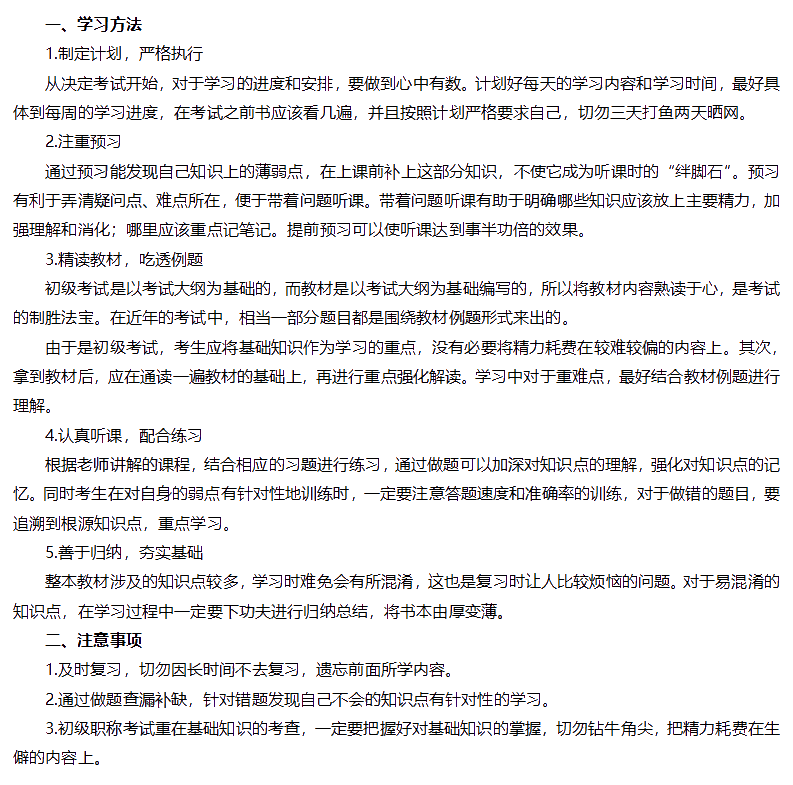 一、学习方法

1.制定计划，严格执行

从决定考试开始，对于学习的进度和安排，要做到心中有数。计划好每天的学习内容和学习时间，最好具体到每周的学习进度，在考试之前书应该看几遍，并且按照计划严格要求自己，切勿三天打鱼两天晒网。

2.注重预习

通过预习能发现自己知识上的薄弱点，在上课前补上这部分知识，不使它成为听课时的“绊脚石”。预习有利于弄清疑问点、难点所在，便于带着问题听课。带着问题听课有助于明确哪些知识应该放上主要精力，加强理解和消化；哪里应该重点记笔记。提前预习可以使听课达到事半功倍的效果。

3.精读教材，吃透例题

初级考试是以考试大纲为基础的，而教材是以考试大纲为基础编写的，所以将教材内容熟读于心，是考试的制胜法宝。在近年的考试中，相当一部分题目都是围绕教材例题形式来出的。

由于是初级考试，考生应将基础知识作为学习的重点，没有必要将精力耗费在较难较偏的内容上。其次，拿到教材后，应在通读一遍教材的基础上，再进行重点强化解读。学习中对于重难点，最好结合教材例题进行理解。

4.认真听课，配合练习

根据老师讲解的课程，结合相应的习题进行练习，通过做题可以加深对知识点的理解，强化对知识点的记忆。同时考生在对自身的弱点有针对性地训练时，一定要注意答题速度和准确率的训练，对于做错的题目，要追溯到根源知识点，重点学习。

5.善于归纳，夯实基础

整本教材涉及的知识点较多，学习时难免会有所混淆，这也是复习时让人比较烦恼的问题。对于易混淆的知识点，在学习过程中一定要下功夫进行归纳总结，将书本由厚变薄。

二、注意事项

1.及时复习，切勿因长时间不去复习，遗忘前面所学内容。

2.通过做题查漏补缺，针对错题发现自己不会的知识点有针对性的学习。

3.初级职称考试重在基础知识的考查，一定要把握好对基础知识的掌握，切勿钻牛角尖，把精力耗费在生僻的内容上。